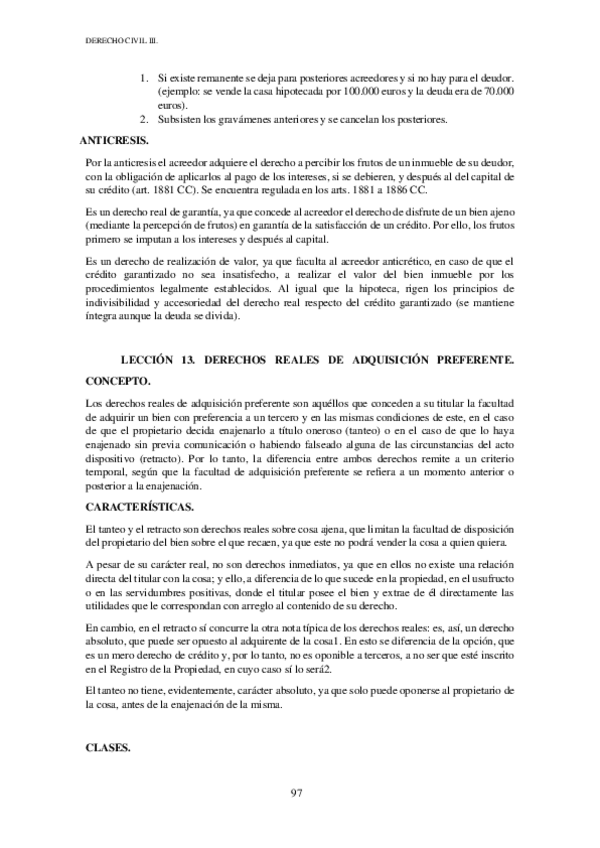 DERECHO CIVIL III.

1. Si existe remanente se deja para posteriores acreedores y si no hay para el deudor. (ejemplo: se vende la casa hipotecada por 100.000 euros y la deuda era de 70.000 euros).
2. Subsisten los gravámenes anteriores y se cancelan los posteriores.

ANTICRESIS.

Por la anticresis el acreedor adquiere el derecho a percibir los frutos de un inmueble de su deudor, con la obligación de aplicarlos al pago de los intereses, si se debieren, y después al del capital de su crédito (art. 1881 CC). Se encuentra regulada en los arts. 1881 a 1886 CC.

Es un derecho real de garantía, ya que concede al acreedor el derecho de disfrute de un bien ajeno (mediante la percepción de frutos) en garantía de la satisfacción de un crédito. Por ello, los frutos primero se imputan a los intereses y después al capital.

Es un derecho de realización de valor, ya que faculta al acreedor anticrético, en caso de que el crédito garantizado no sea insatisfecho, a realizar el valor del bien inmueble por los procedimientos legalmente establecidos. Al igual que la hipoteca, rigen los principios de indivisibilidad y accesoriedad del derecho real respecto del crédito garantizado (se mantiene íntegra aunque la deuda se divida).

LECCIÓN 13. DERECHOS REALES DE ADQUISICIÓN PREFERENTE.

CONCEPTO.

Los derechos reales de adquisición preferente son aquéllos que conceden a su titular la facultad de adquirir un bien con preferencia a un tercero y en las mismas condiciones de este, en el caso de que el propietario decida enajenarlo a título oneroso (tanteo) o en el caso de que lo haya enajenado sin previa comunicación o habiendo falseado alguna de las circunstancias del acto dispositivo (retracto). Por lo tanto, la diferencia entre ambos derechos remite a un criterio temporal, según que la facultad de adquisición preferente se refiera a un momento anterior o posterior a la enajenación.

CARACTERÍSTICAS.

El tanteo y el retracto son derechos reales sobre cosa ajena, que limitan la facultad de disposición del propietario del bien sobre el que recaen, ya que este no podrá vender la cosa a quien quiera.

A pesar de su carácter real, no son derechos inmediatos, ya que en ellos no existe una relación directa del titular con la cosa; y ello, a diferencia de lo que sucede en la propiedad, en el usufructo o en las servidumbres positivas, donde el titular posee el bien y extrae de él directamente las utilidades que le correspondan con arreglo al contenido de su derecho.

En cambio, en el retracto sí concurre la otra nota típica de los derechos reales: es, así, un derecho absoluto, que puede ser opuesto al adquirente de la cosa1. En esto se diferencia de la opción, que es un mero derecho de crédito y, por lo tanto, no es oponible a terceros, a no ser que esté inscrito en el Registro de la Propiedad, en cuyo caso sí lo será2.

El tanteo no tiene, evidentemente, carácter absoluto, ya que solo puede oponerse al propietario de la cosa, antes de la enajenación de la misma.

CLASES.

97